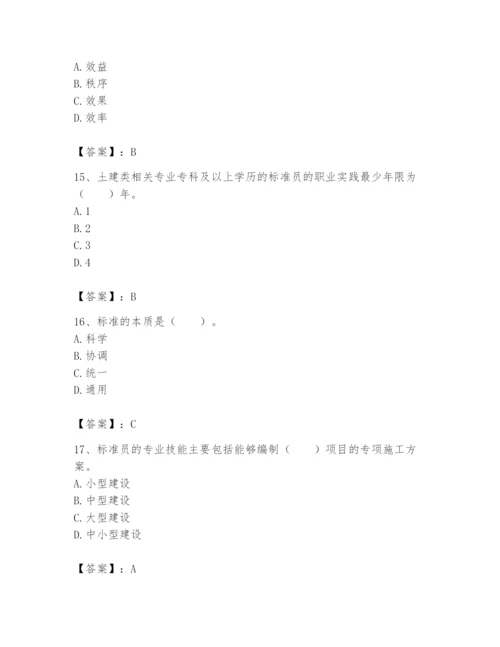 A. 效益
B. 秩序
C. 效果
D. 效率

【答案】：B

15、土建类相关专业专科及以上学历的标准员的职业实践最少年限为（　　）年。
A. 1
B. 2
C. 3
D. 4

【答案】：B

16、标准的本质是（　　）。
A. 科学
B. 协调
C. 统一
D. 通用

【答案】：C

17、标准员的专业技能主要包括能够编制（　　）项目的专项施工方案。
A. 小型建设
B. 中型建设
C. 大型建设
D. 中小型建设

【答案】：A